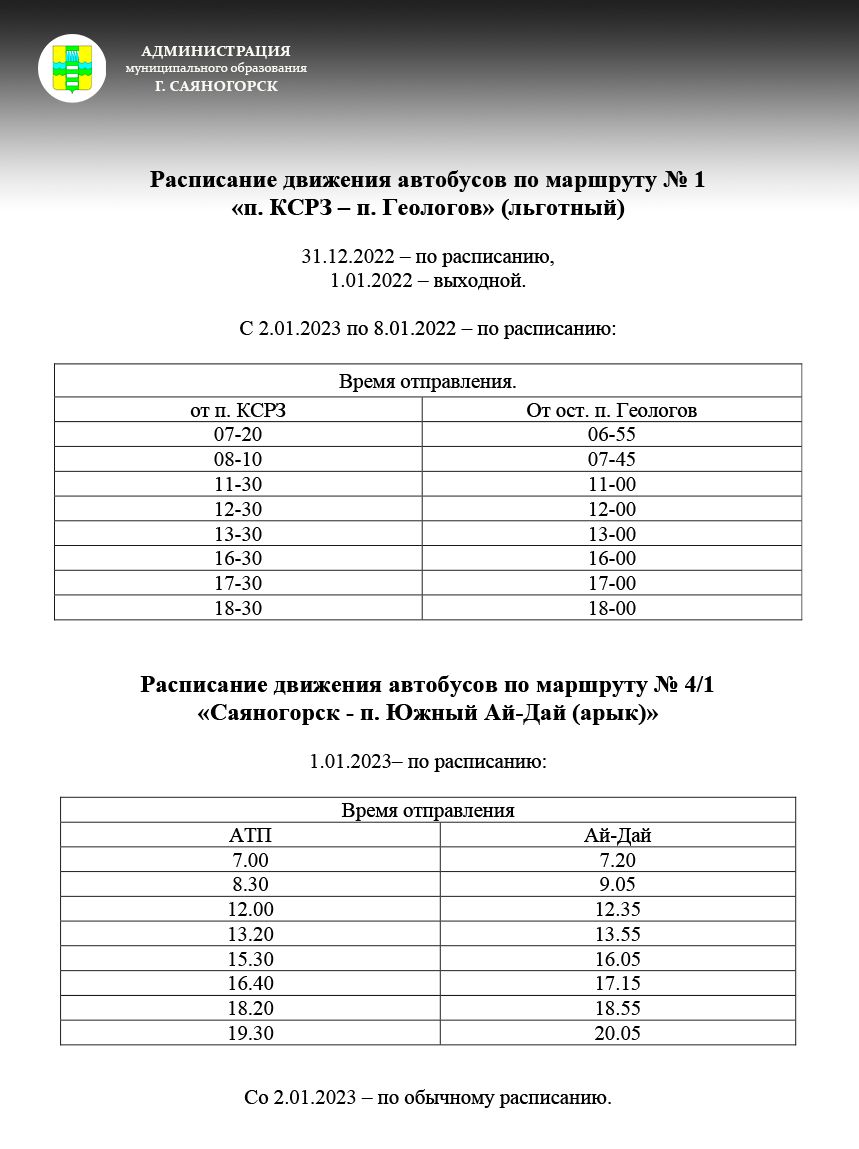 АДМИНИСТРАЦИЯ
муниципального образования
Г. САЯНОГОРСК

Расписание движения автобусов по маршруту № 1
«п. КСРЗ – п. Геологов» (льготный)

31.12.2022 – по расписанию,
1.01.2022 – выходной.

С 2.01.2023 по 8.01.2022 – по расписанию:

| Время отправления. | |
|---|---|
| от п. КСРЗ | От ост. п. Геологов |
| 07-20 | 06-55 |
| 08-10 | 07-45 |
| 11-30 | 11-00 |
| 12-30 | 12-00 |
| 13-30 | 13-00 |
| 16-30 | 16-00 |
| 17-30 | 17-00 |
| 18-30 | 18-00 |

Расписание движения автобусов по маршруту № 4/1
«Саяногорск - п. Южный Ай-Дай (арык)»

1.01.2023– по расписанию:

| Время отправления | |
|---|---|
| АТП | Ай-Дай |
| 7.00 | 7.20 |
| 8.30 | 9.05 |
| 12.00 | 12.35 |
| 13.20 | 13.55 |
| 15.30 | 16.05 |
| 16.40 | 17.15 |
| 18.20 | 18.55 |
| 19.30 | 20.05 |

Со 2.01.2023 – по обычному расписанию.